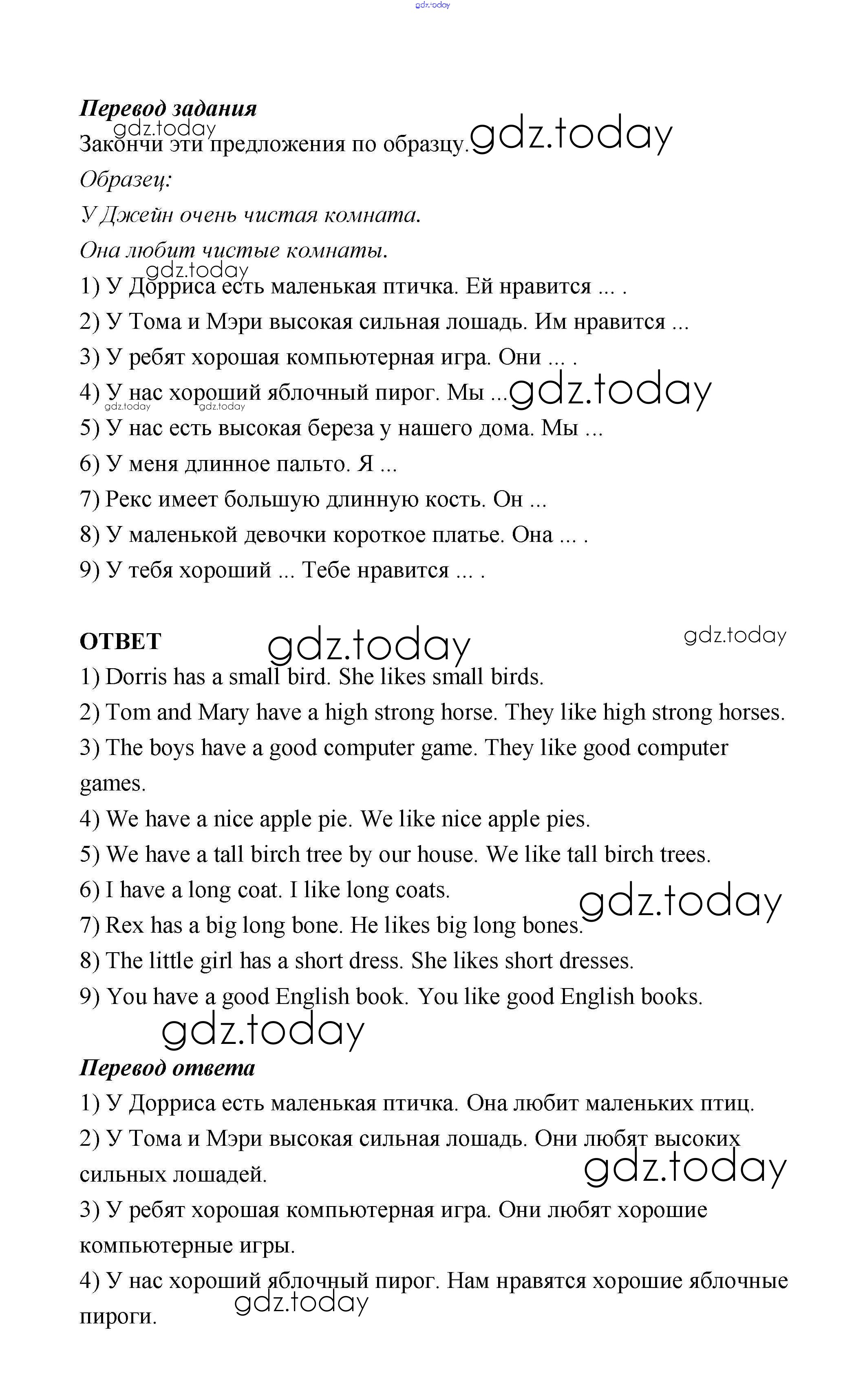 gdz.today

Перевод задания

gdz.today

Закончи эти предложения по образцу. gdz.today

Образец:

У Джейн очень чистая комната.

Она любит чистые комнаты.

gdz.today

1) У Дорриса есть маленькая птичка. Ей нравится ... .

2) У Тома и Мэри высокая сильная лошадь. Им нравится ...

3) У ребят хорошая компьютерная игра. Они ... .

4) У нас хороший яблочный пирог. Мы ... gdz.today

gdz.today gdz.today

5) У нас есть высокая береза у нашего дома. Мы ...

6) У меня длинное пальто. Я ...

7) Рекс имеет большую длинную кость. Он ...

8) У маленькой девочки короткое платье. Она ... .

9) У тебя хороший ... Тебе нравится ... .

ОТВЕТ gdz.today gdz.today

1) Dorris has a small bird. She likes small birds.

2) Tom and Mary have a high strong horse. They like high strong horses.

3) The boys have a good computer game. They like good computer games.

4) We have a nice apple pie. We like nice apple pies.

5) We have a tall birch tree by our house. We like tall birch trees.

6) I have a long coat. I like long coats. gdz.today

7) Rex has a big long bone. He likes big long bones.

8) The little girl has a short dress. She likes short dresses.

9) You have a good English book. You like good English books.

gdz.today

Перевод ответа

1) У Дорриса есть маленькая птичка. Она любит маленьких птиц.

2) У Тома и Мэри высокая сильная лошадь. Они любят высоких сильных лошадей. gdz.today

3) У ребят хорошая компьютерная игра. Они любят хорошие компьютерные игры.

4) У нас хороший яблочный пирог. Нам нравятся хорошие яблочные пироги. gdz.today